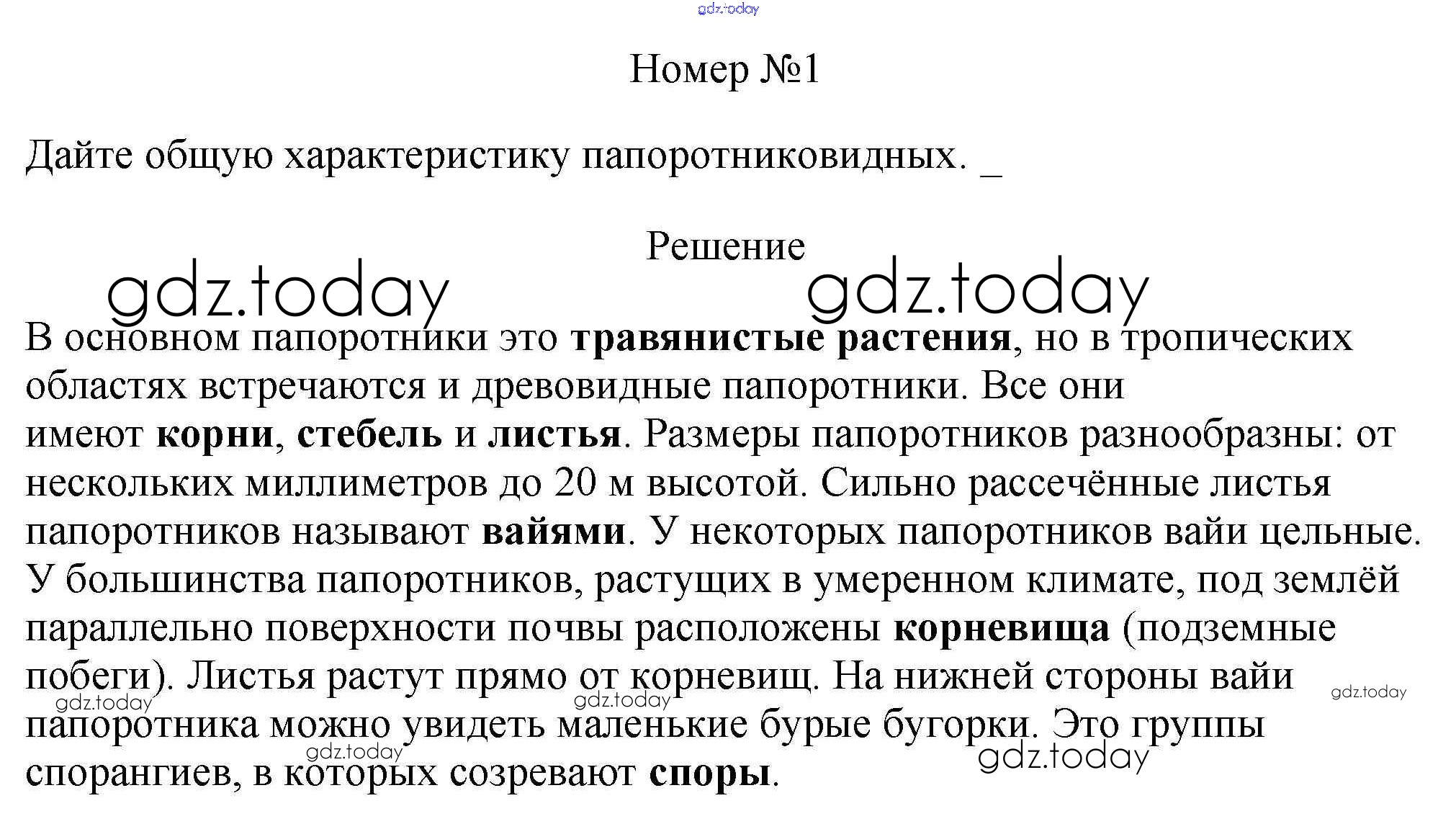 gdz.today

Номер №1

Дайте общую характеристику папоротниковидных. _

Решение

gdz.today gdz.today

В основном папоротники это травянистые растения, но в тропических областях встречаются и древовидные папоротники. Все они имеют корни, стебель и листья. Размеры папоротников разнообразны: от нескольких миллиметров до 20 м высотой. Сильно рассечённые листья папоротников называют вайями. У некоторых папоротников вайи цельные. У большинства папоротников, растущих в умеренном климате, под землёй параллельно поверхности почвы расположены корневища (подземные побеги). Листья растут прямо от корневищ. На нижней стороны вайи папоротника можно увидеть маленькие бурые бугорки. Это группы спорангиев, в которых созревают споры.

gdz.today gdz.today gdz.today gdz.today gdz.today